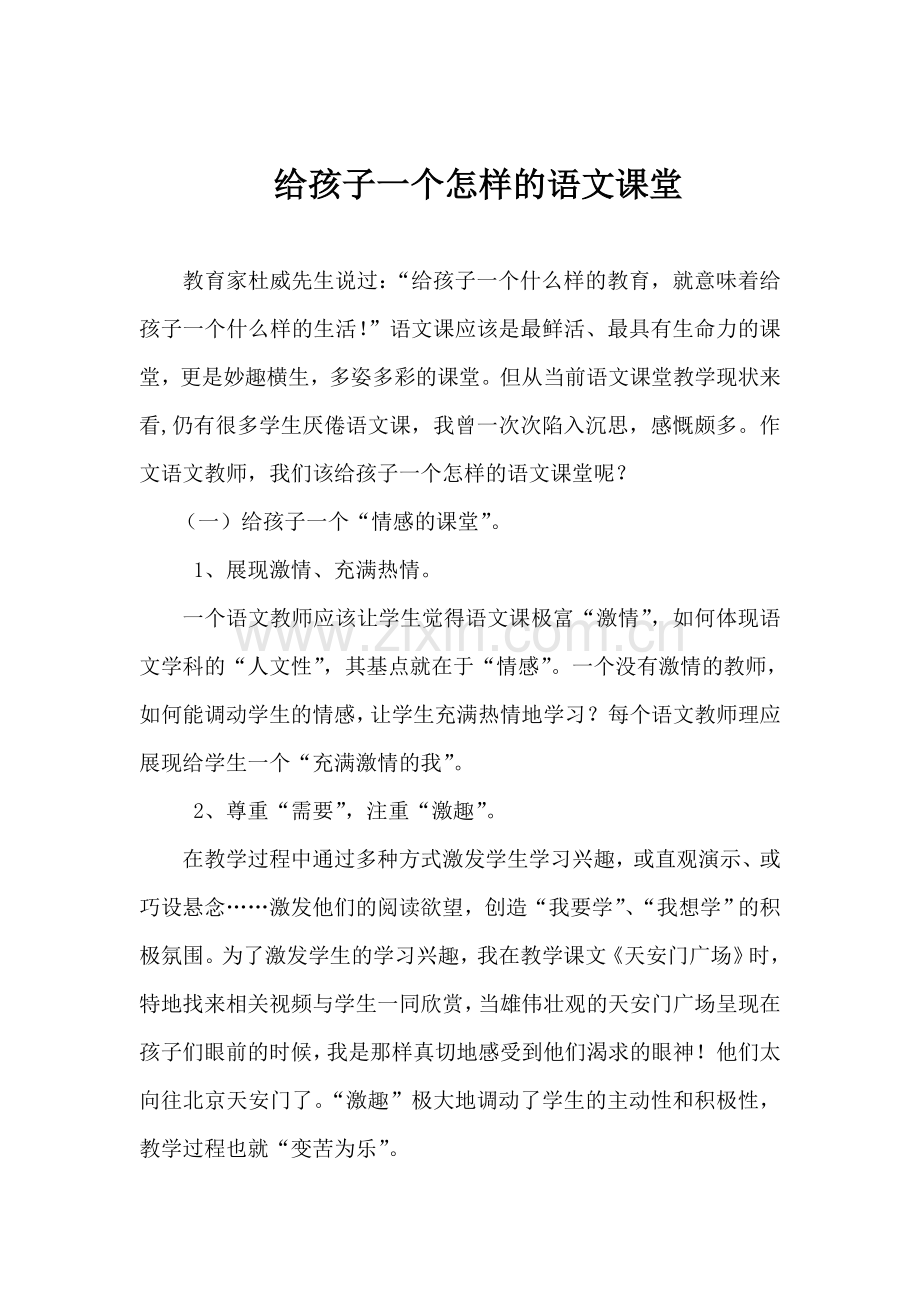 给孩子一个怎样的语文课堂

教育家杜威先生说过：“给孩子一个什么样的教育，就意味着给孩子一个什么样的生活!”语文课应该是最鲜活、最具有生命力的课堂，更是妙趣横生，多姿多彩的课堂。但从当前语文课堂教学现状来看,仍有很多学生厌倦语文课，我曾一次次陷入沉思，感慨颇多。作文语文教师，我们该给孩子一个怎样的语文课堂呢？

（一）给孩子一个“情感的课堂”。

1、展现激情、充满热情。

一个语文教师应该让学生觉得语文课极富“激情”，如何体现语文学科的“人文性”，其基点就在于“情感”。一个没有激情的教师，如何能调动学生的情感，让学生充满热情地学习？每个语文教师理应展现给学生一个“充满激情的我”。

2、尊重“需要”，注重“激趣”。

在教学过程中通过多种方式激发学生学习兴趣，或直观演示、或巧设悬念……激发他们的阅读欲望，创造“我要学”、“我想学”的积极氛围。为了激发学生的学习兴趣，我在教学课文《天安门广场》时，特地找来相关视频与学生一同欣赏，当雄伟壮观的天安门广场呈现在孩子们眼前的时候，我是那样真切地感受到他们渴求的眼神！他们太向往北京天安门了。“激趣”极大地调动了学生的主动性和积极性，教学过程也就“变苦为乐”。

www.zixin.com.cn